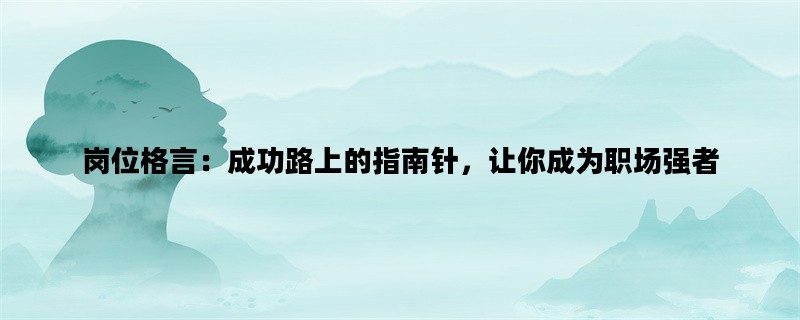 岗位格言：成功路上的指南针，让你成为职场强者